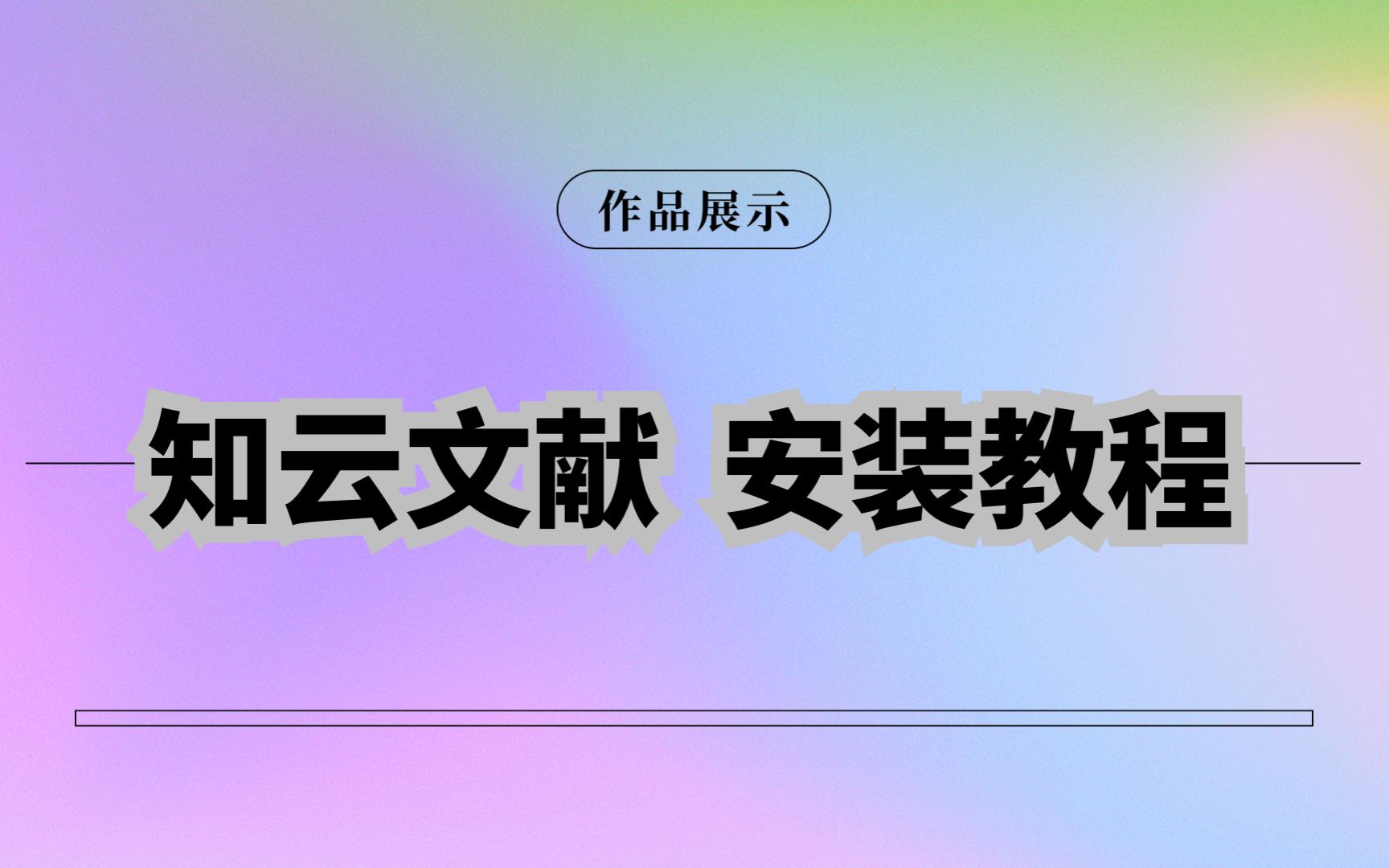 作品展示

知云文献 安装教程